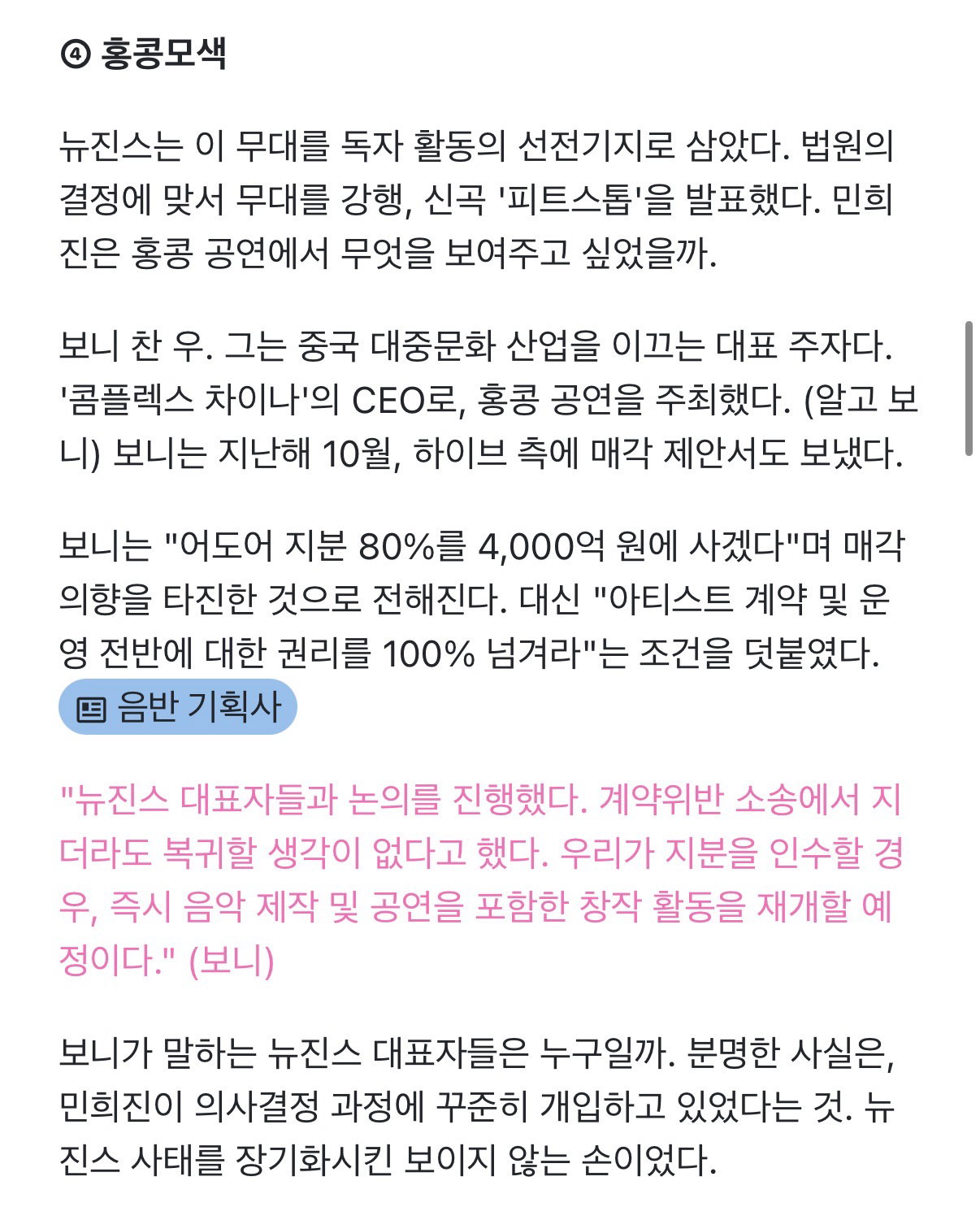 ④ 홍콩모색

뉴진스는 이 무대를 독자 활동의 선전기지로 삼았다. 법원의 결정에 맞서 무대를 강행, 신곡 '피트스톱'을 발표했다. 민희진은 홍콩 공연에서 무엇을 보여주고 싶었을까.

보니 찬 우. 그는 중국 대중문화 산업을 이끄는 대표 주자다. '콤플렉스 차이나'의 CEO로, 홍콩 공연을 주최했다. (알고 보니) 보니는 지난해 10월, 하이브 측에 매각 제안서도 보냈다.

보니는 "어도어 지분 80%를 4,000억 원에 사겠다"며 매각 의향을 타진한 것으로 전해진다. 대신 "아티스트 계약 및 운영 전반에 대한 권리를 100% 넘겨라"는 조건을 덧붙였다.
음반 기획사

"뉴진스 대표자들과 논의를 진행했다. 계약위반 소송에서 지더라도 복귀할 생각이 없다고 했다. 우리가 지분을 인수할 경우, 즉시 음악 제작 및 공연을 포함한 창작 활동을 재개할 예정이다." (보니)

보니가 말하는 뉴진스 대표자들은 누구일까. 분명한 사실은, 민희진이 의사결정 과정에 꾸준히 개입하고 있었다는 것. 뉴진스 사태를 장기화시킨 보이지 않는 손이었다.